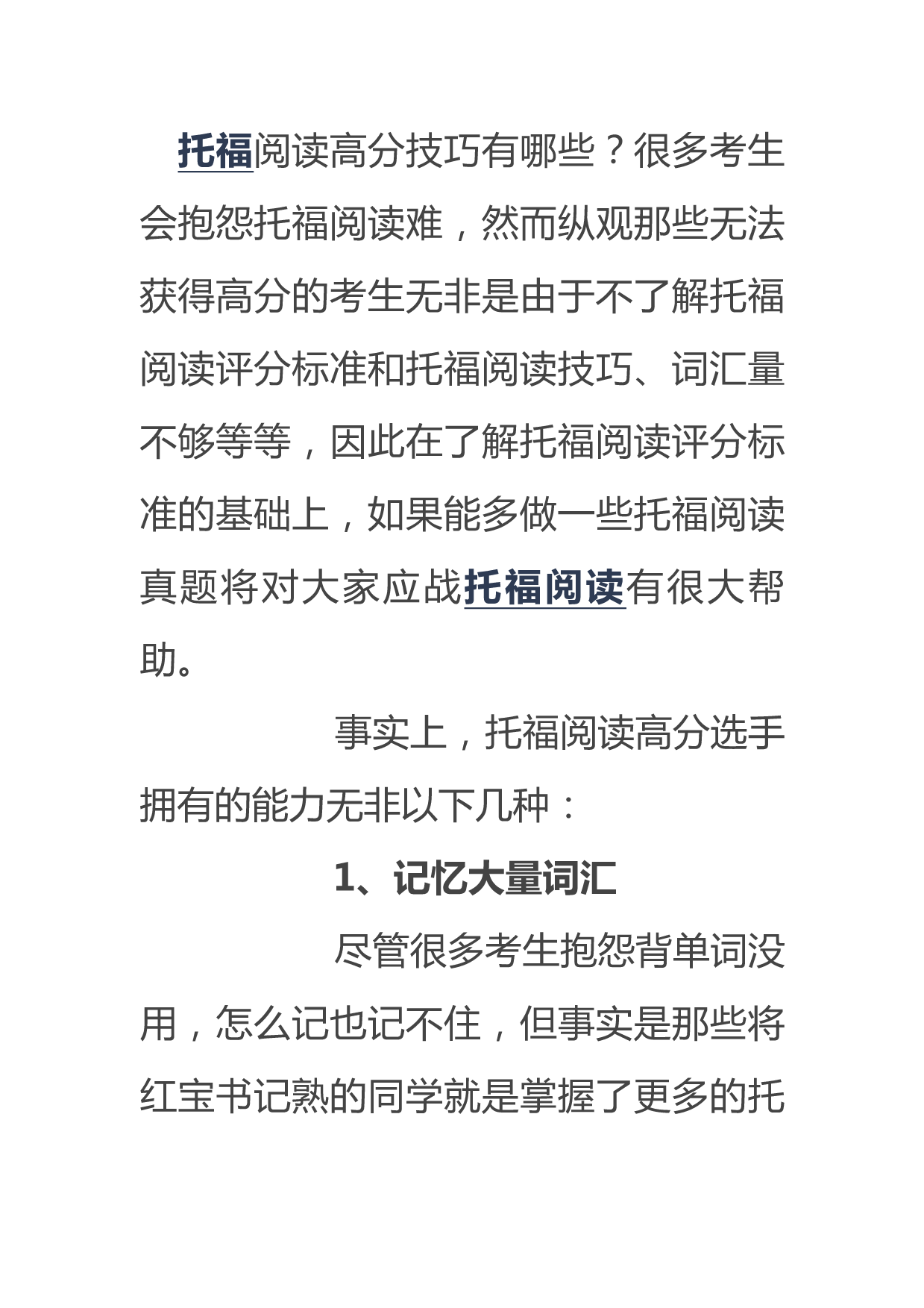 托福阅读高分技巧有哪些？很多考生会抱怨托福阅读难，然而纵观那些无法获得高分的考生无非是由于不了解托福阅读评分标准和托福阅读技巧、词汇量不够等等，因此在了解托福阅读评分标准的基础上，如果能多做一些托福阅读真题将对大家应战托福阅读有很大帮助。

事实上，托福阅读高分选手拥有的能力无非以下几种：

1、记忆大量词汇

尽管很多考生抱怨背单词没用，怎么记也记不住，但事实是那些将红宝书记熟的同学就是掌握了更多的托